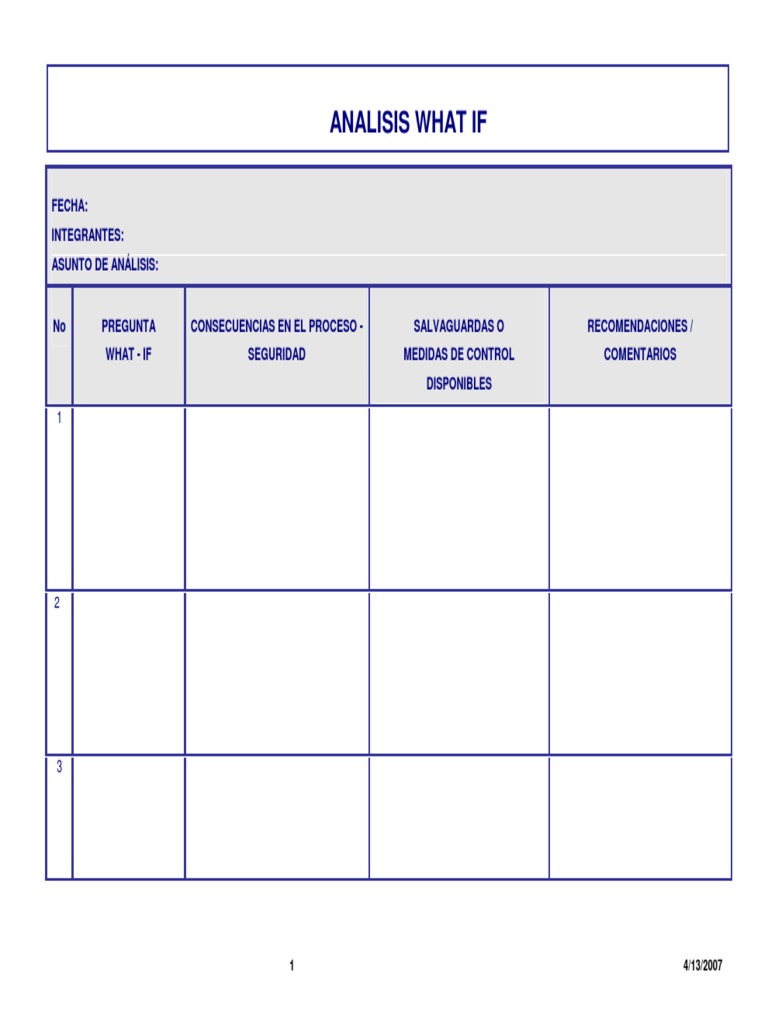 ANALISIS WHAT IF

FECHA:
INTEGRANTES:
ASUNTO DE ANÁLISIS:

| No | PREGUNTA WHAT - IF | CONSECUENCIAS EN EL PROCESO - SEGURIDAD | SALVAGUARDAS O MEDIDAS DE CONTROL DISPONIBLES | RECOMENDACIONES / COMENTARIOS |
|---|---|---|---|---|
| 1 | | | | |
| 2 | | | | |
| 3 | | | | |

1

4/13/2007